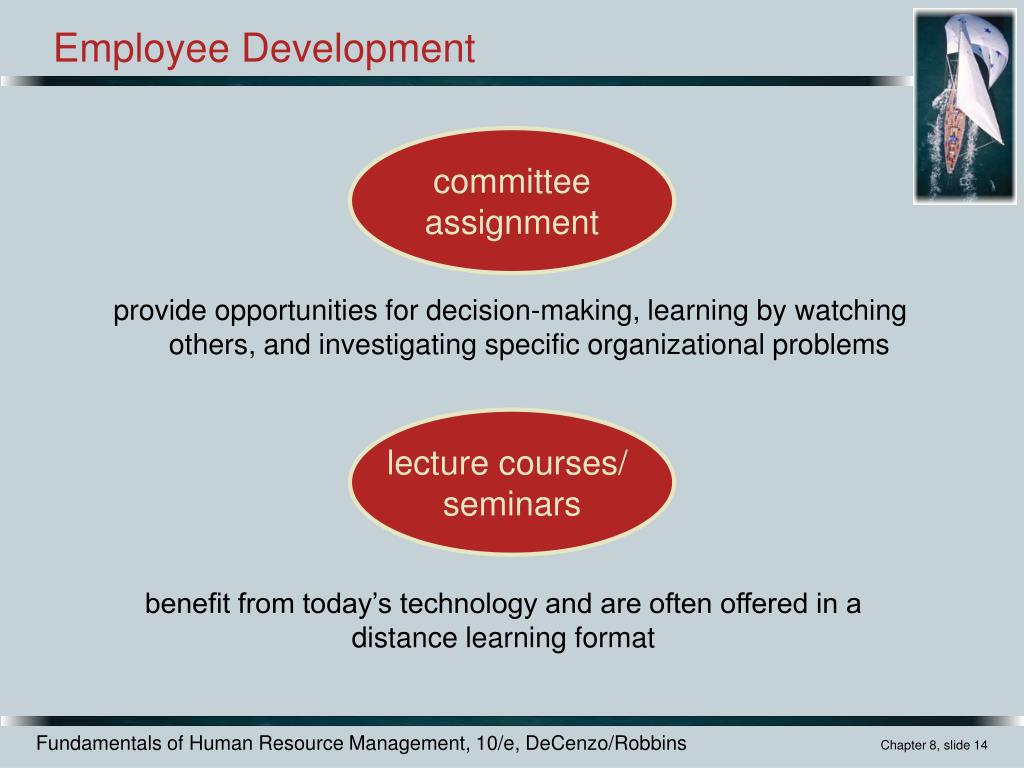 Employee Development

committee assignment

provide opportunities for decision-making, learning by watching others, and investigating specific organizational problems

lecture courses/ seminars

benefit from today’s technology and are often offered in a distance learning format

Fundamentals of Human Resource Management, 10/e, DeCenzo/Robbins

Chapter 8, slide 14